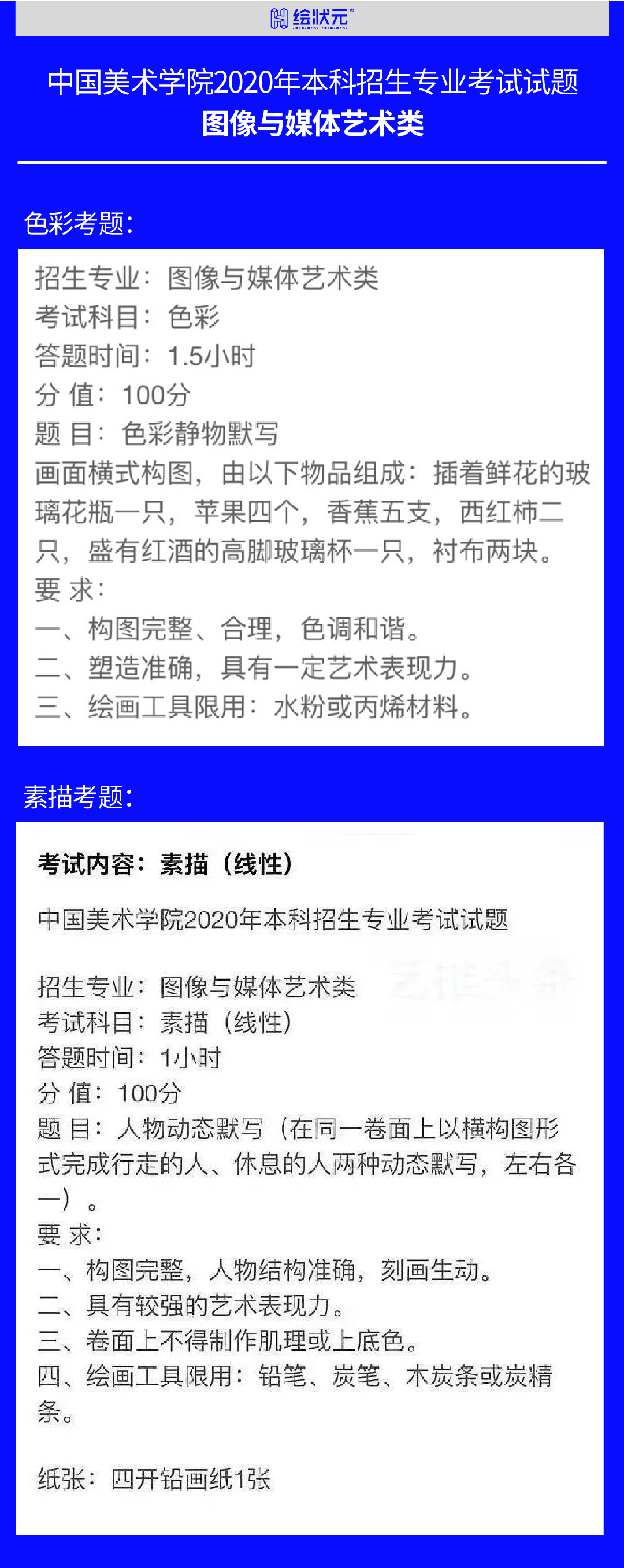 绘状元

中国美术学院2020年本科招生专业考试试题
图像与媒体艺术类

色彩考题:

招生专业:图像与媒体艺术类
考试科目:色彩
答题时间:1.5小时
分 值:100分
题 目:色彩静物默写
画面横式构图,由以下物品组成:插着鲜花的玻璃花瓶一只,苹果四个,香蕉五支,西红柿二只,盛有红酒的高脚玻璃杯一只,衬布两块。
要 求:
一、构图完整、合理,色调和谐。
二、塑造准确,具有一定艺术表现力。
三、绘画工具限用:水粉或丙烯材料。

素描考题:

考试内容:素描(线性)

中国美术学院2020年本科招生专业考试试题

招生专业:图像与媒体艺术类
考试科目:素描(线性)
答题时间:1小时
分 值:100分
题 目:人物动态默写(在同一卷面上以横构图形式完成行走的人、休息的人两种动态默写,左右各一)。
要 求:
一、构图完整,人物结构准确,刻画生动。
二、具有较强的艺术表现力。
三、卷面上不得制作肌理或上底色。
四、绘画工具限用:铅笔、炭笔、木炭条或炭精条。

纸张:四开铅画纸1张